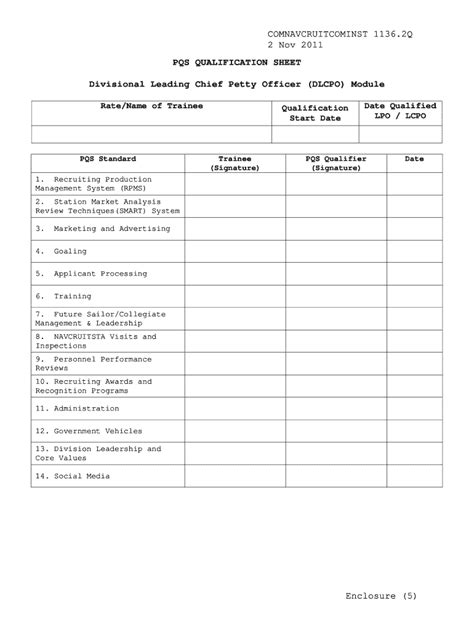 COMNAVCRUITCOMINST 1136.2Q
2 Nov 2011

PQS QUALIFICATION SHEET

Divisional Leading Chief Petty Officer (DLCPO) Module

| Rate/Name of Trainee | Qualification Start Date | Date Qualified LPO / LCPO |
|---|---|---|
| | | |

| PQS Standard | Trainee (Signature) | PQS Qualifier (Signature) | Date |
|---|---|---|---|
| 1. Recruiting Production Management System (RPMS) | | | |
| 2. Station Market Analysis Review Techniques(SMART) System | | | |
| 3. Marketing and Advertising | | | |
| 4. Goaling | | | |
| 5. Applicant Processing | | | |
| 6. Training | | | |
| 7. Future Sailor/Collegiate Management & Leadership | | | |
| 8. NAVCRUITSTA Visits and Inspections | | | |
| 9. Personnel Performance Reviews | | | |
| 10. Recruiting Awards and Recognition Programs | | | |
| 11. Administration | | | |
| 12. Government Vehicles | | | |
| 13. Division Leadership and Core Values | | | |
| 14. Social Media | | | |

Enclosure (5)